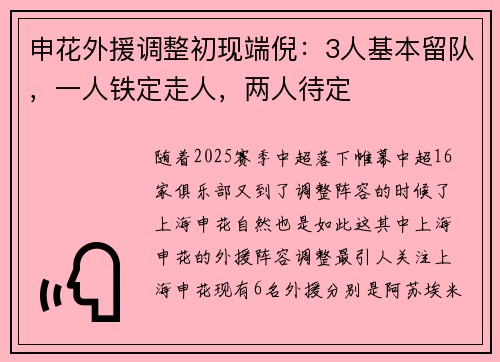 申花外援调整初现端倪：3人基本留队，一人铁定走人，两人待定

随着2025赛季中超落下帷幕中超16家俱乐部又到了调整阵容的时候了上海申花自然也是如此这其中上海申花的外援阵容调整最引人关注上海申花现有6名外援分别是阿苏埃米